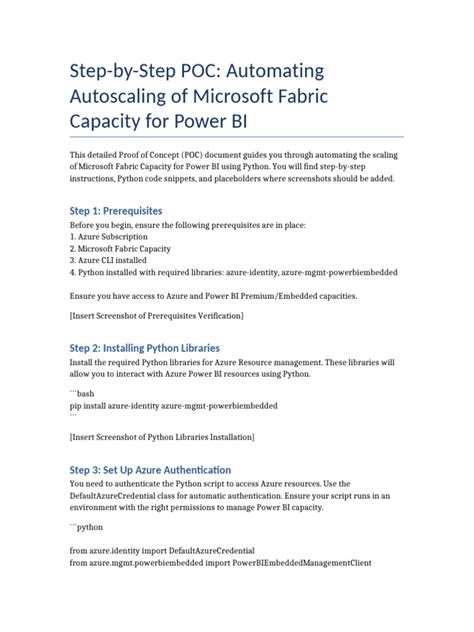 Step-by-Step POC: Automating Autoscaling of Microsoft Fabric Capacity for Power BI

This detailed Proof of Concept (POC) document guides you through automating the scaling of Microsoft Fabric Capacity for Power BI using Python. You will find step-by-step instructions, Python code snippets, and placeholders where screenshots should be added.

Step 1: Prerequisites

Before you begin, ensure the following prerequisites are in place:
1. Azure Subscription
2. Microsoft Fabric Capacity
3. Azure CLI installed
4. Python installed with required libraries: azure-identity, azure-mgmt-powerbiembedded

Ensure you have access to Azure and Power BI Premium/Embedded capacities.

[Insert Screenshot of Prerequisites Verification]

Step 2: Installing Python Libraries

Install the required Python libraries for Azure Resource management. These libraries will allow you to interact with Azure Power BI resources using Python.

```bash
pip install azure-identity azure-mgmt-powerbiembedded
```

[Insert Screenshot of Python Libraries Installation]

Step 3: Set Up Azure Authentication

You need to authenticate the Python script to access Azure resources. Use the DefaultAzureCredential class for automatic authentication. Ensure your script runs in an environment with the right permissions to manage Power BI capacity.

```python

from azure.identity import DefaultAzureCredential
from azure.mgmt.powerbiembedded import PowerBIEmbeddedManagementClient